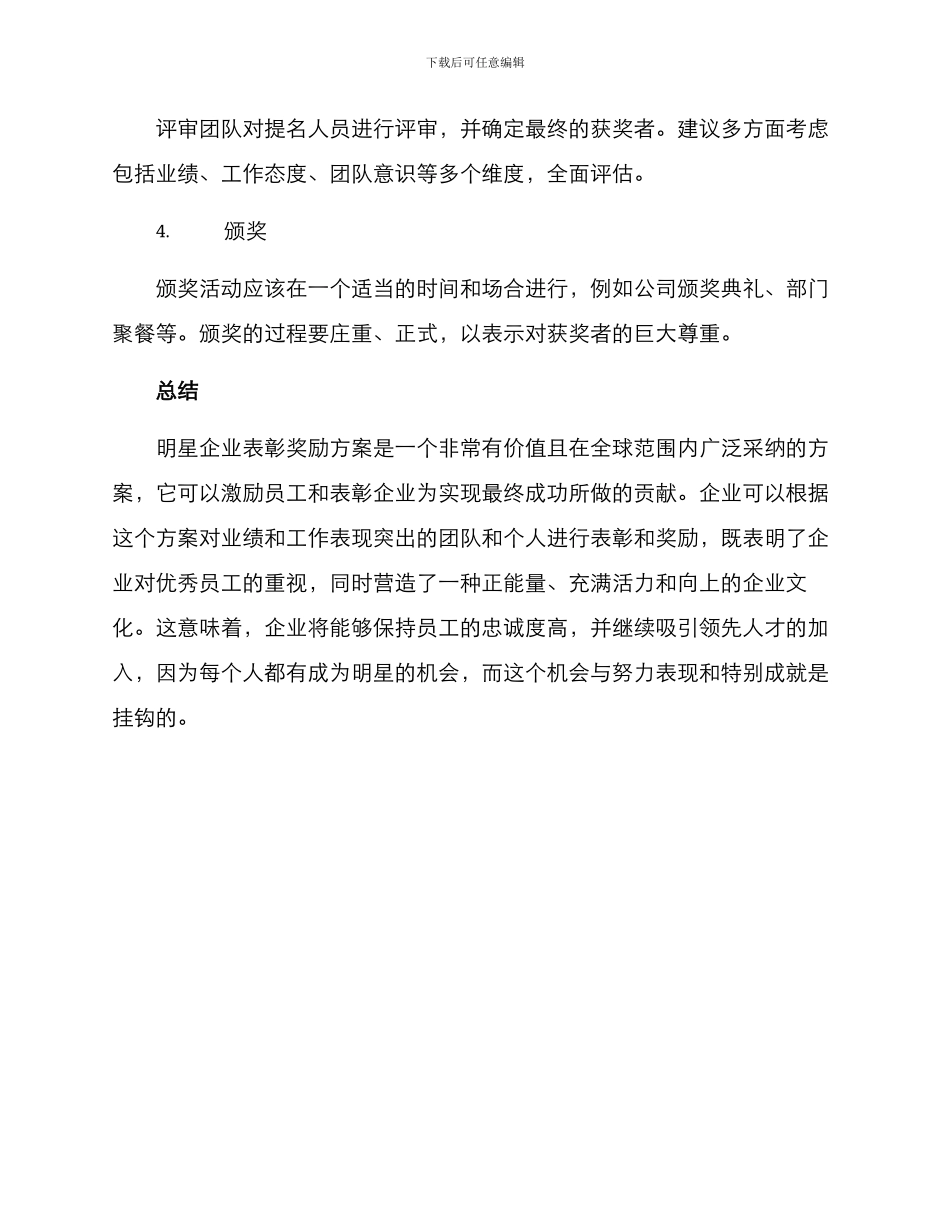 下载后可任意编辑

评审团队对提名人员进行评审，并确定最终的获奖者。建议多方面考虑包括业绩、工作态度、团队意识等多个维度，全面评估。

4. 颁奖

颁奖活动应该在一个适当的时间和场合进行，例如公司颁奖典礼、部门聚餐等。颁奖的过程要庄重、正式，以表示对获奖者的巨大尊重。

总结

明星企业表彰奖励方案是一个非常有价值且在全球范围内广泛采纳的方案，它可以激励员工和表彰企业为实现最终成功所做的贡献。企业可以根据这个方案对业绩和工作表现突出的团队和个人进行表彰和奖励，既表明了企业对优秀员工的重视，同时营造了一种正能量、充满活力和向上的企业文化。这意味着，企业将能够保持员工的忠诚度高，并继续吸引领先人才的加入，因为每个人都有成为明星的机会，而这个机会与努力表现和特别成就是挂钩的。